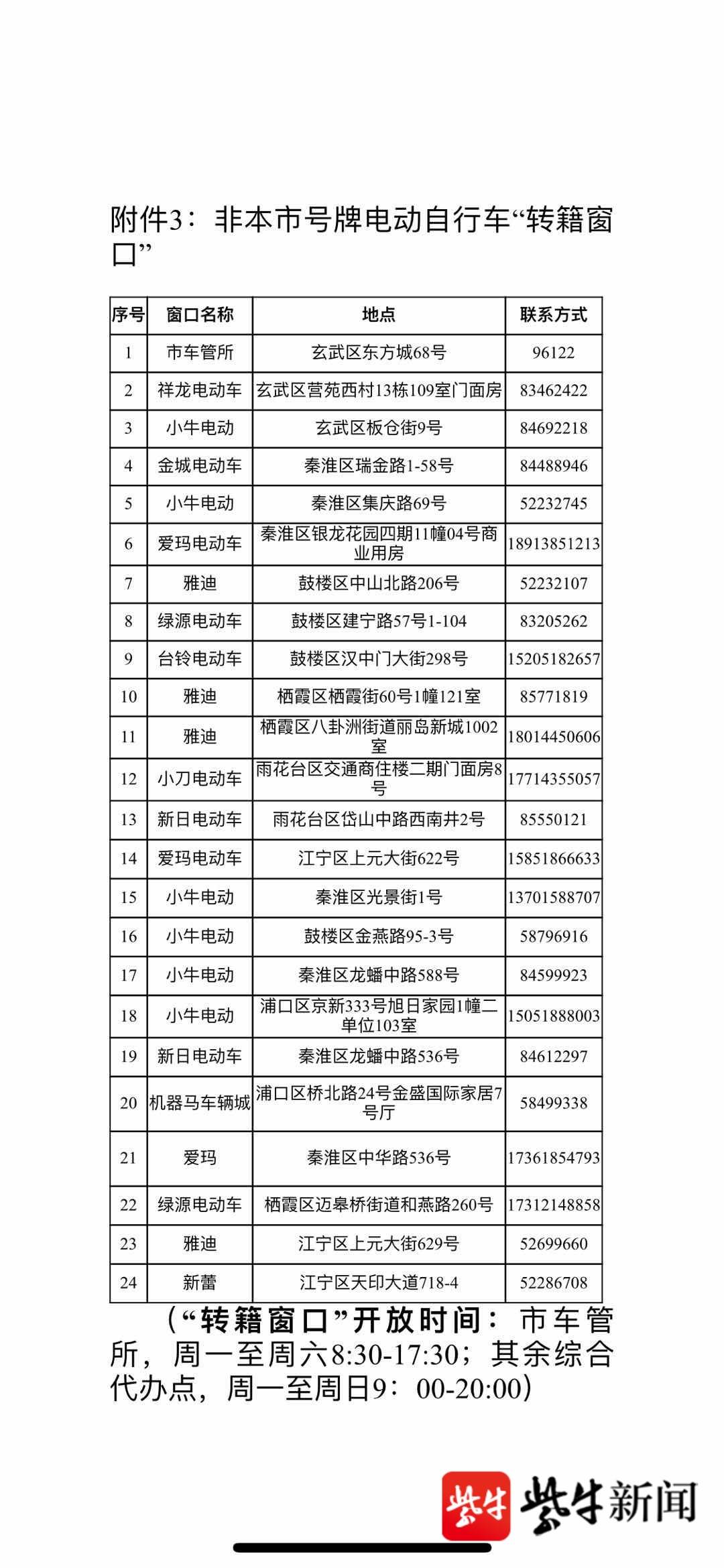 附件3：非本市号牌电动自行车“转籍窗口”

| 序号 | 窗口名称 | 地点 | 联系方式 |
|---|---|---|---|
| 1 | 市车管所 | 玄武区东方城68号 | 96122 |
| 2 | 祥龙电动车 | 玄武区营苑西村13栋109室门面房 | 83462422 |
| 3 | 小牛电动 | 玄武区板仓街9号 | 84692218 |
| 4 | 金城电动车 | 秦淮区瑞金路1-58号 | 84488946 |
| 5 | 小牛电动 | 秦淮区集庆路69号 | 52232745 |
| 6 | 爱玛电动车 | 秦淮区银龙花园四期11幢04号商业用房 | 18913851213 |
| 7 | 雅迪 | 鼓楼区中山北路206号 | 52232107 |
| 8 | 绿源电动车 | 鼓楼区建宁路57号1-104 | 83205262 |
| 9 | 台铃电动车 | 鼓楼区汉中门大街298号 | 15205182657 |
| 10 | 雅迪 | 栖霞区栖霞街60号1幢121室 | 85771819 |
| 11 | 雅迪 | 栖霞区八卦洲街道丽岛新城1002室 | 18014450606 |
| 12 | 小刀电动车 | 雨花台区交通商住楼二期门面房8号 | 17714355057 |
| 13 | 新日电动车 | 雨花台区岱山中路西南井2号 | 85550121 |
| 14 | 爱玛电动车 | 江宁区上元大街622号 | 15851866633 |
| 15 | 小牛电动 | 秦淮区光景街1号 | 13701588707 |
| 16 | 小牛电动 | 鼓楼区金燕路95-3号 | 58796916 |
| 17 | 小牛电动 | 秦淮区龙蟠中路588号 | 84599923 |
| 18 | 小牛电动 | 浦口区京新333号旭日家园1幢二单位103室 | 15051888003 |
| 19 | 新日电动车 | 秦淮区龙蟠中路536号 | 84612297 |
| 20 | 机器马车辆城 | 浦口区桥北路24号金盛国际家居7号厅 | 58499338 |
| 21 | 爱玛 | 秦淮区中华路536号 | 17361854793 |
| 22 | 绿源电动车 | 栖霞区迈皋桥街道和燕路260号 | 17312148858 |
| 23 | 雅迪 | 江宁区上元大街629号 | 52699660 |
| 24 | 新蕾 | 江宁区天印大道718-4 | 52286708 |

（“转籍窗口”开放时间：市车管所，周一至周六8:30-17:30；其余综合代办点，周一至周日9：00-20:00）

紫牛 紫牛新闻